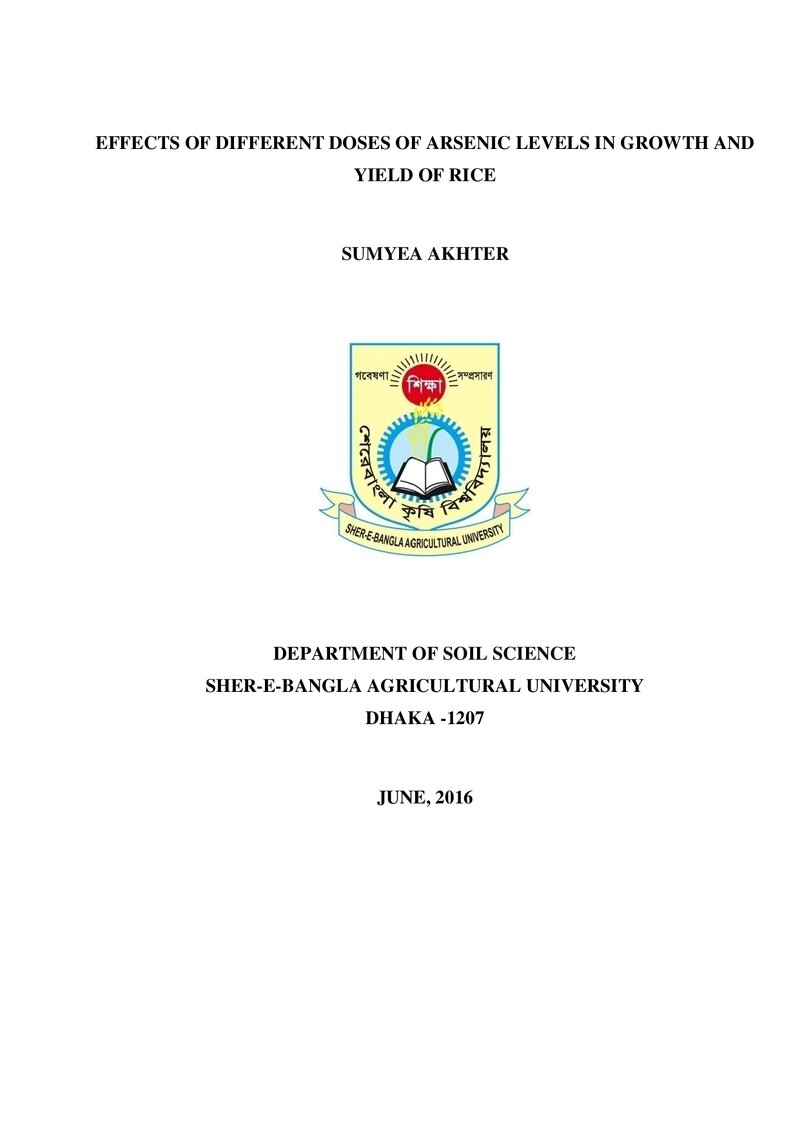 EFFECTS OF DIFFERENT DOSES OF ARSENIC LEVELS IN GROWTH AND YIELD OF RICE

SUMYEA AKHTER

গবেষণা শিক্ষা সম্প্রসারণ

শেরেবাংলা কৃষি বিশ্ববিদ্যালয়

SHER-E-BANGLA AGRICULTURAL UNIVERSITY

DEPARTMENT OF SOIL SCIENCE
SHER-E-BANGLA AGRICULTURAL UNIVERSITY
DHAKA -1207

JUNE, 2016